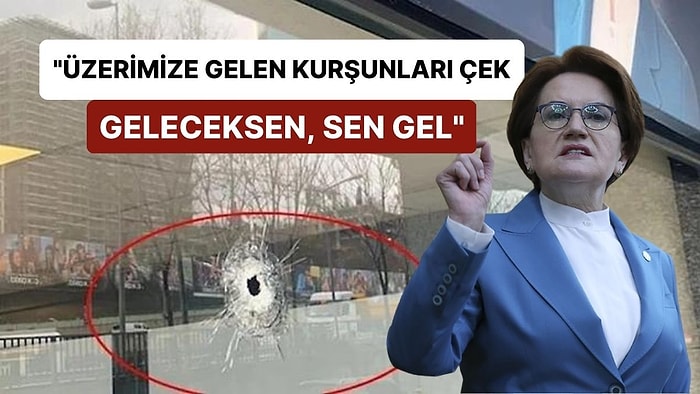 "ÜZERİMİZE GELEN KURŞUNLARI ÇEK GELECEKSEN, SEN GEL"